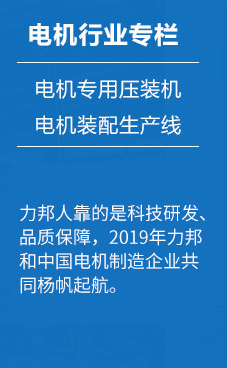 电机行业专栏

电机专用压装机
电机装配生产线

力邦人靠的是科技研发、品质保障，2019年力邦和中国电机制造企业共同杨帆起航。